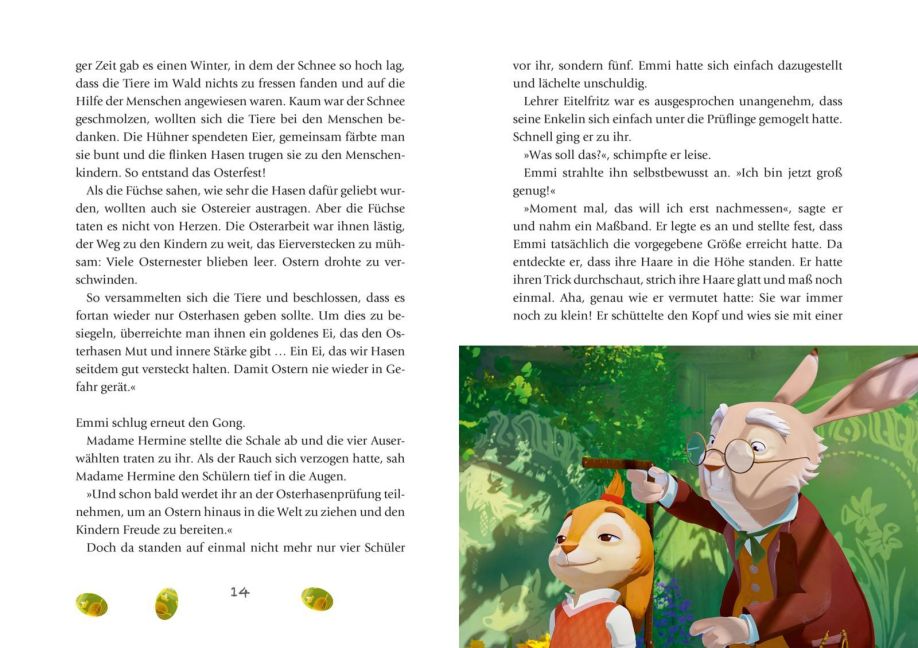 ger Zeit gab es einen Winter, in dem der Schnee so hoch lag, dass die Tiere im Wald nichts zu fressen fanden und auf die Hilfe der Menschen angewiesen waren. Kaum war der Schnee geschmolzen, wollten sich die Tiere bei den Menschen bedanken. Die Hühner spendeten Eier, gemeinsam färbte man sie bunt und die flinken Hasen trugen sie zu den Menschenkindern. So entstand das Osterfest!

Als die Füchse sahen, wie sehr die Hasen dafür geliebt wurden, wollten auch sie Ostereier austragen. Aber die Füchse taten es nicht von Herzen. Die Osterarbeit war ihnen lästig, der Weg zu den Kindern zu weit, das Eierverstecken zu mühsam: Viele Osternester blieben leer. Ostern drohte zu verschwinden.

So versammelten sich die Tiere und beschlossen, dass es fortan wieder nur Osterhasen geben sollte. Um dies zu besiegeln, überreichte man ihnen ein goldenes Ei, das den Osterhasen Mut und innere Stärke gibt … Ein Ei, das wir Hasen seitdem gut versteckt halten. Damit Ostern nie wieder in Gefahr gerät.«

Emmi schlug erneut den Gong.

Madame Hermine stellte die Schale ab und die vier Auserwählten traten zu ihr. Als der Rauch sich verzogen hatte, sah Madame Hermine den Schülern tief in die Augen.

»Und schon bald werdet ihr an der Osterhasenprüfung teilnehmen, um an Ostern hinaus in die Welt zu ziehen und den Kindern Freude zu bereiten.«

Doch da standen auf einmal nicht mehr nur vier Schüler

14

vor ihr, sondern fünf. Emmi hatte sich einfach dazugestellt und lächelte unschuldig.

Lehrer Eitelfritz war es ausgesprochen unangenehm, dass seine Enkelin sich einfach unter die Prüflinge gemogelt hatte. Schnell ging er zu ihr.

»Was soll das?«, schimpfte er leise.

Emmi strahlte ihn selbstbewusst an. »Ich bin jetzt groß genug!«

»Moment mal, das will ich erst nachmessen«, sagte er und nahm ein Maßband. Er legte es an und stellte fest, dass Emmi tatsächlich die vorgegebene Größe erreicht hatte. Da entdeckte er, dass ihre Haare in die Höhe standen. Er hatte ihren Trick durchschaut, strich ihre Haare glatt und maß noch einmal. Aha, genau wie er vermutet hatte: Sie war immer noch zu klein! Er schüttelte den Kopf und wies sie mit einer